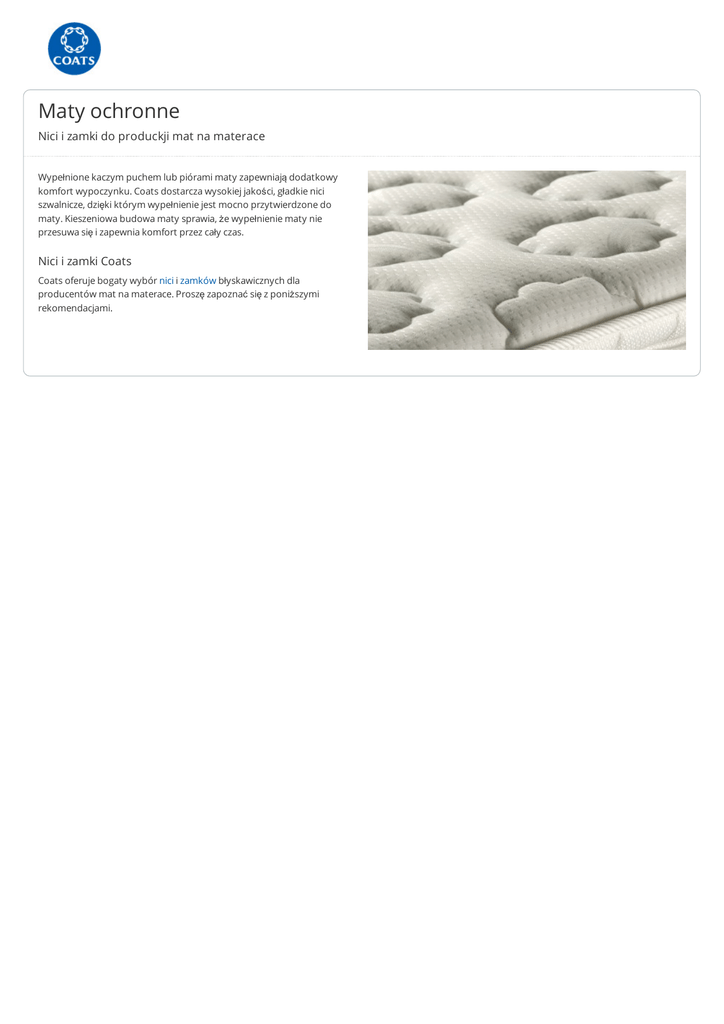 COATS

Maty ochronne

Nici i zamki do produckji mat na materace

Wypełnione kaczym puchem lub piórami maty zapewniają dodatkowy komfort wypoczynku. Coats dostarcza wysokiej jakości, gładkie nici szwalnicze, dzięki którym wypełnienie jest mocno przytwierdzone do maty. Kieszeniowa budowa maty sprawia, że wypełnienie maty nie przesuwa się i zapewnia komfort przez cały czas.

Nici i zamki Coats

Coats oferuje bogaty wybór nici i zamków błyskawicznych dla producentów mat na materace. Proszę zapoznać się z poniższymi rekomendacjami.